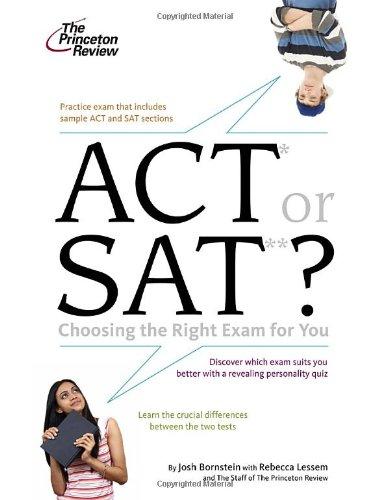 Copyrighted Material

The Princeton Review

Practice exam that includes sample ACT and SAT sections

ACT* or SAT**?

Choosing the Right Exam for You

Discover which exam suits you better with a revealing personality quiz

Learn the crucial differences between the two tests

By Josh Bornstein with Rebecca Lessem and The Staff of The Princeton Review

Copyrighted Material